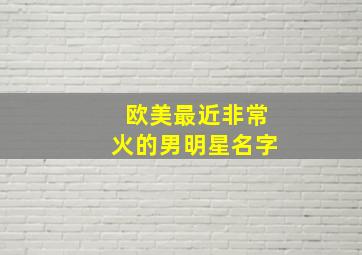 欧美最近非常
火的男明星名字